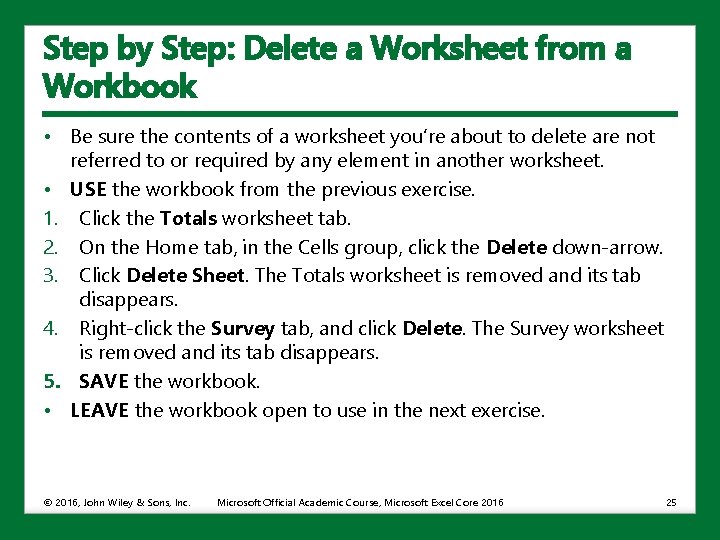 Step by Step: Delete a Worksheet from a Workbook

• Be sure the contents of a worksheet you're about to delete are not referred to or required by any element in another worksheet.
• USE the workbook from the previous exercise.
1. Click the Totals worksheet tab.
2. On the Home tab, in the Cells group, click the Delete down-arrow.
3. Click Delete Sheet. The Totals worksheet is removed and its tab disappears.
4. Right-click the Survey tab, and click Delete. The Survey worksheet is removed and its tab disappears.
5. SAVE the workbook.
• LEAVE the workbook open to use in the next exercise.

© 2016, John Wiley & Sons, Inc. Microsoft Official Academic Course, Microsoft Excel Core 2016 25